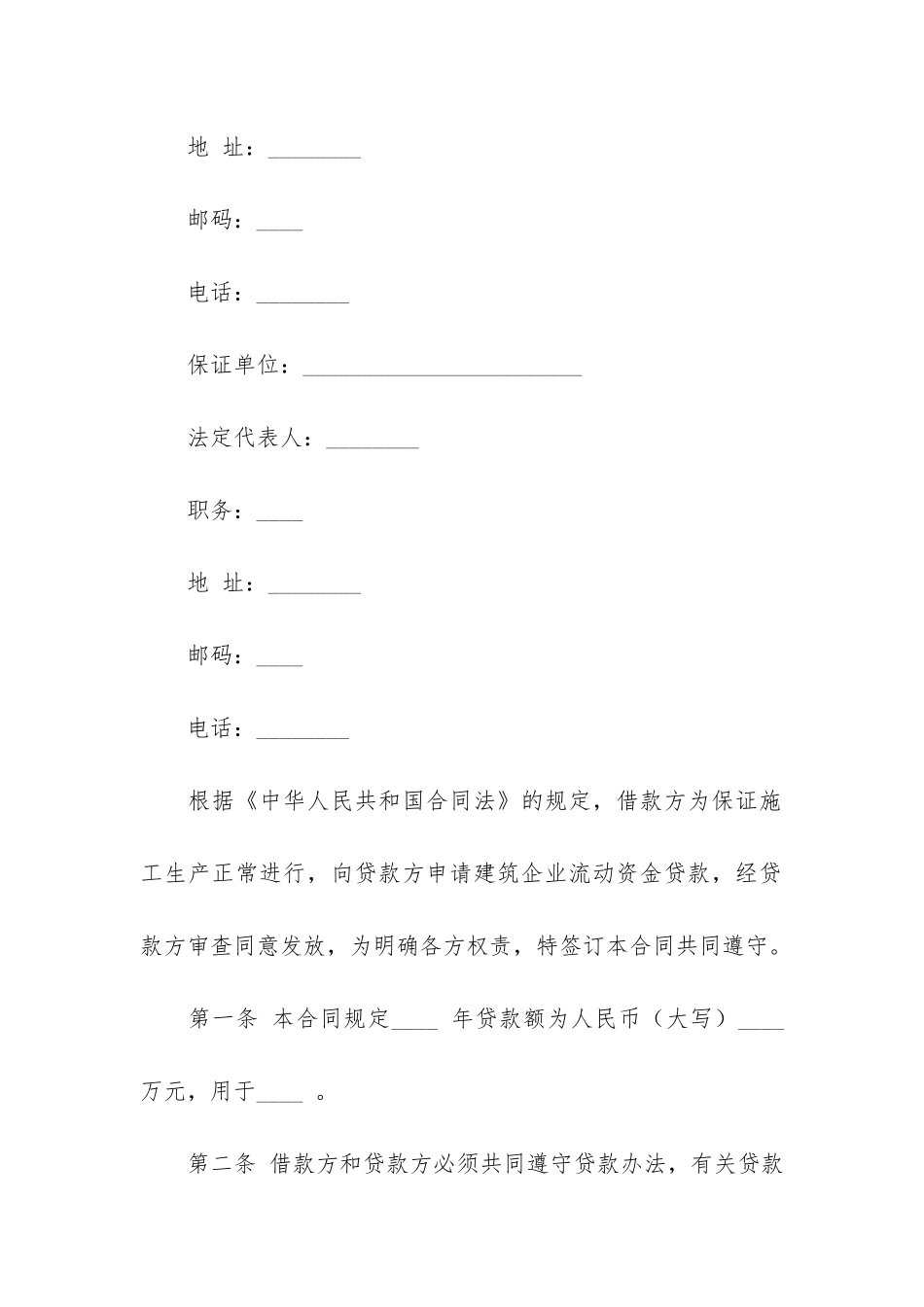 地 址：________

邮码：____

电话：________

保证单位：________________________

法定代表人：________

职务：____

地 址：________

邮码：____

电话：________

根据《中华人民共和国合同法》的规定，借款方为保证施工生产正常进行，向贷款方申请建筑企业流动资金贷款，经贷款方审查同意发放，为明确各方权责，特签订本合同共同遵守。

第一条 本合同规定____ 年贷款额为人民币（大写）____万元，用于____ 。

第二条 借款方和贷款方必须共同遵守贷款办法，有关贷款